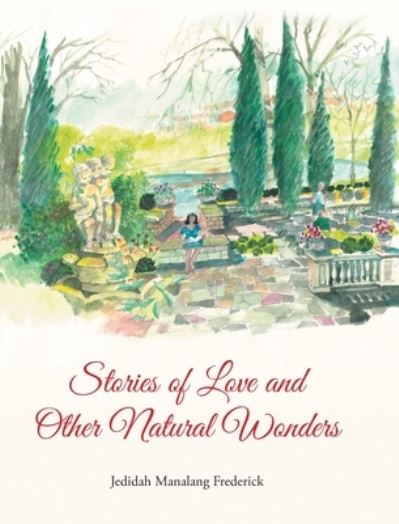 Stories of Love and Other Natural Wonders

Jedidah Manalang Frederick